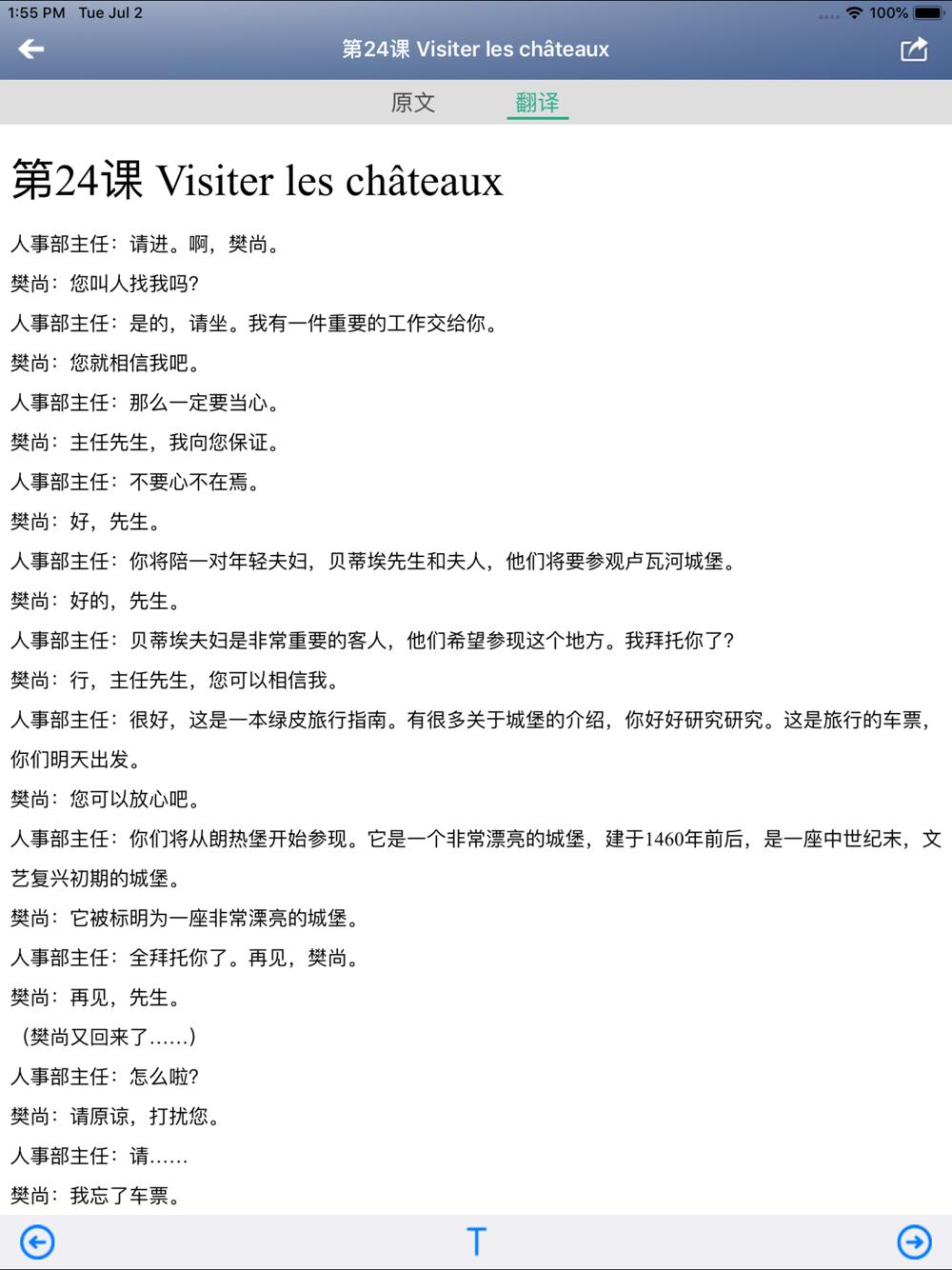 1:55 PM Tue Jul 2
100%

第24课 Visiter les châteaux

原文 翻译

第24课 Visiter les châteaux

人事部主任：请进。啊，樊尚。

樊尚：您叫人找我吗？

人事部主任：是的，请坐。我有一件重要的工作交给你。

樊尚：您就相信我吧。

人事部主任：那么一定要当心。

樊尚：主任先生，我向您保证。

人事部主任：不要心不在焉。

樊尚：好，先生。

人事部主任：你将陪一对年轻夫妇，贝蒂埃先生和夫人，他们将要参观卢瓦河城堡。

樊尚：好的，先生。

人事部主任：贝蒂埃夫妇是非常重要的客人，他们希望参现这个地方。我拜托你了？

樊尚：行，主任先生，您可以相信我。

人事部主任：很好，这是一本绿皮旅行指南。有很多关于城堡的介绍，你好好研究研究。这是旅行的车票，你们明天出发。

樊尚：您可以放心吧。

人事部主任：你们将从朗热堡开始参现。它是一个非常漂亮的城堡，建于1460年前后，是一座中世纪末，文艺复兴初期的城堡。

樊尚：它被标明为一座非常漂亮的城堡。

人事部主任：全拜托你了。再见，樊尚。

樊尚：再见，先生。

（樊尚又回来了……）

人事部主任：怎么啦？

樊尚：请原谅，打扰您。

人事部主任：请……

樊尚：我忘了车票。

T